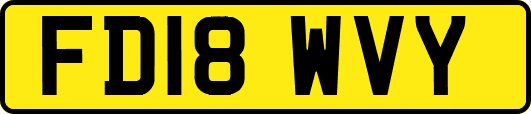 FD18 WVY